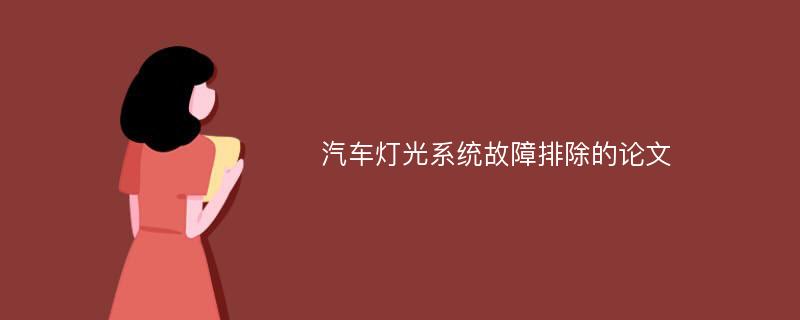 汽车灯光系统故障排除的论文